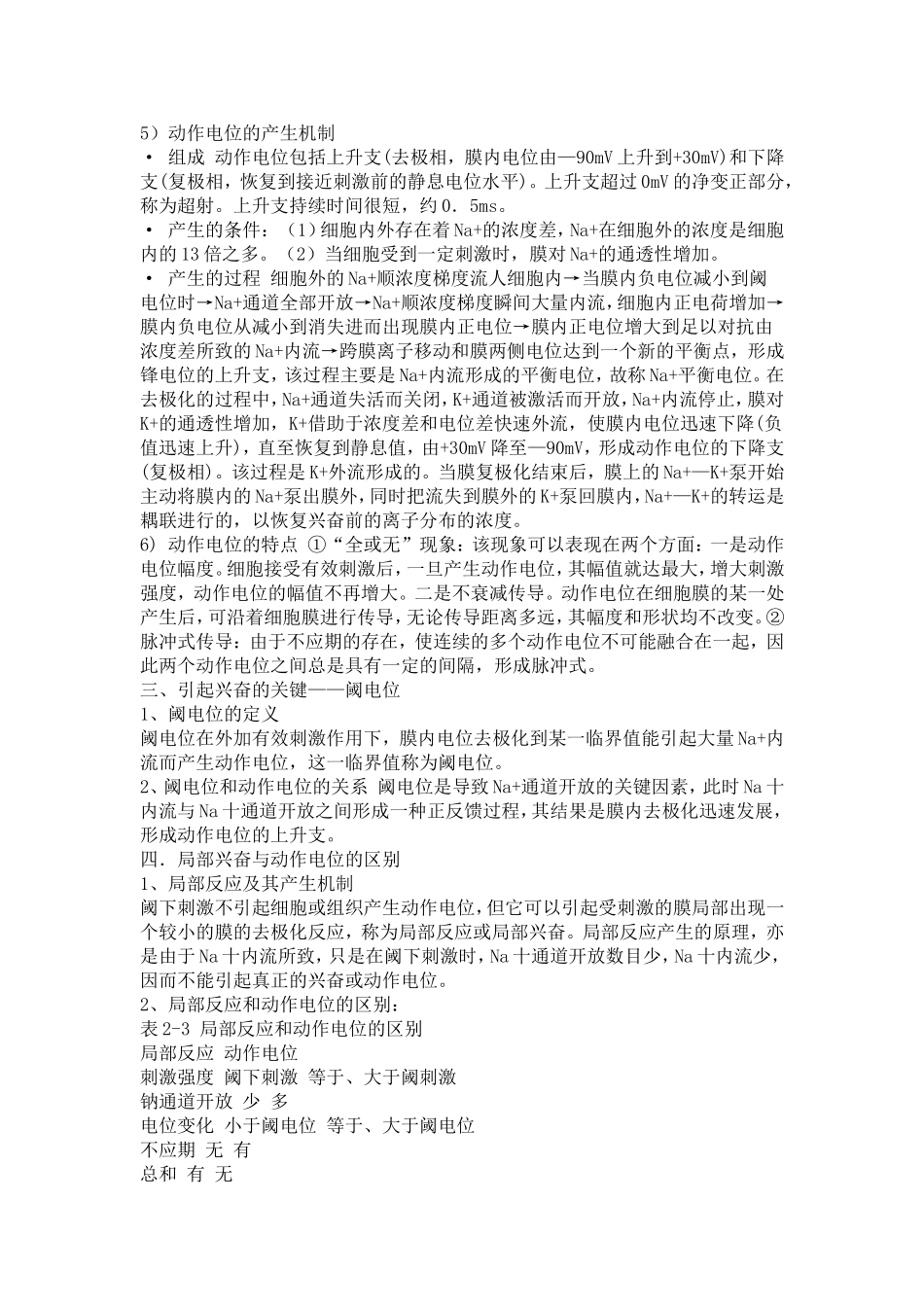 5）动作电位的产生机制
• 组成 动作电位包括上升支(去极相，膜内电位由—90mV 上升到+30mV)和下降支(复极相，恢复到接近刺激前的静息电位水平)。上升支超过 0mV 的净变正部分，称为超射。上升支持续时间很短，约 0．5ms。
• 产生的条件：（1）细胞内外存在着 Na+的浓度差，Na+在细胞外的浓度是细胞内的 13 倍之多。（2）当细胞受到一定刺激时，膜对 Na+的通透性增加。
• 产生的过程 细胞外的 Na+顺浓度梯度流人细胞内→当膜内负电位减小到阈电位时→Na+通道全部开放→Na+顺浓度梯度瞬间大量内流，细胞内正电荷增加→膜内负电位从减小到消失进而出现膜内正电位→膜内正电位增大到足以对抗由浓度差所致的 Na+内流→跨膜离子移动和膜两侧电位达到一个新的平衡点，形成锋电位的上升支，该过程主要是 Na+内流形成的平衡电位，故称 Na+平衡电位。在去极化的过程中，Na+通道失活而关闭，K+通道被激活而开放，Na+内流停止，膜对 K+的通透性增加，K+借助于浓度差和电位差快速外流，使膜内电位迅速下降(负值迅速上升)，直至恢复到静息值，由+30mV 降至—90mV，形成动作电位的下降支(复极相)。该过程是 K+外流形成的。当膜复极化结束后，膜上的 Na+—K+泵开始主动将膜内的 Na+泵出膜外，同时把流失到膜外的 K+泵回膜内，Na+—K+的转运是耦联进行的，以恢复兴奋前的离子分布的浓度。
6) 动作电位的特点 ①“全或无”现象：该现象可以表现在两个方面：一是动作电位幅度。细胞接受有效刺激后，一旦产生动作电位，其幅值就达最大，增大刺激强度，动作电位的幅值不再增大。二是不衰减传导。动作电位在细胞膜的某一处产生后，可沿着细胞膜进行传导，无论传导距离多远，其幅度和形状均不改变。②脉冲式传导：由于不应期的存在，使连续的多个动作电位不可能融合在一起，因此两个动作电位之间总是具有一定的间隔，形成脉冲式。
三、引起兴奋的关键——阈电位
1、阈电位的定义
阈电位在外加有效刺激作用下，膜内电位去极化到某一临界值能引起大量 Na+内流而产生动作电位，这一临界值称为阈电位。
2、阈电位和动作电位的关系 阈电位是导致 Na+通道开放的关键因素，此时 Na 十内流与 Na 十通道开放之间形成一种正反馈过程，其结果是膜内去极化迅速发展，形成动作电位的上升支。
四．局部兴奋与动作电位的区别
1、局部反应及其产生机制
阈下刺激不引起细胞或组织产生动作电位，但它可以引起受刺激的膜局部出现一个较小的膜的去极化反应，称为局部反应或局部兴奋。局部反应产生的原理，亦是由于 Na 十内流所致，只是在阈下刺激时，Na 十通道开放数目少，Na 十内流少，因而不能引起真正的兴奋或动作电位。
2、局部反应和动作电位的区别：
表 2-3 局部反应和动作电位的区别
局部反应 动作电位
刺激强度 阈下刺激 等于、大于阈刺激
钠通道开放 少 多
电位变化 小于阈电位 等于、大于阈电位
不应期 无 有
总和 有 无